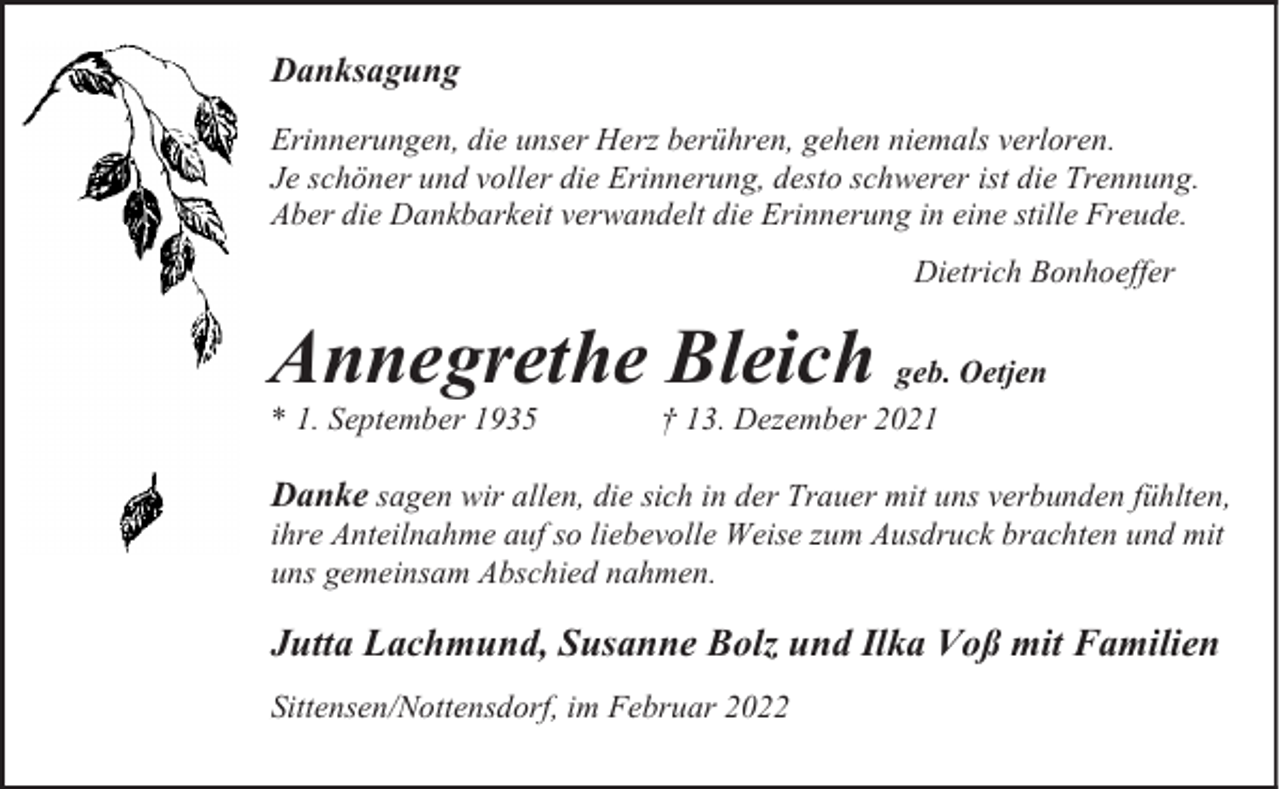 Danksagung

Erinnerungen, die unser Herz berühren, gehen niemals verloren.
Je schöner und voller die Erinnerung, desto schwerer ist die Trennung.
Aber die Dankbarkeit verwandelt die Erinnerung in eine stille Freude.

Dietrich Bonhoeffer

Annegrethe Bleich geb. Oetjen

* 1. September 1935 † 13. Dezember 2021

Danke sagen wir allen, die sich in der Trauer mit uns verbunden fühlten, ihre Anteilnahme auf so liebevolle Weise zum Ausdruck brachten und mit uns gemeinsam Abschied nahmen.

Jutta Lachmund, Susanne Bolz und Ilka Voß mit Familien

Sittensen/Nottensdorf, im Februar 2022